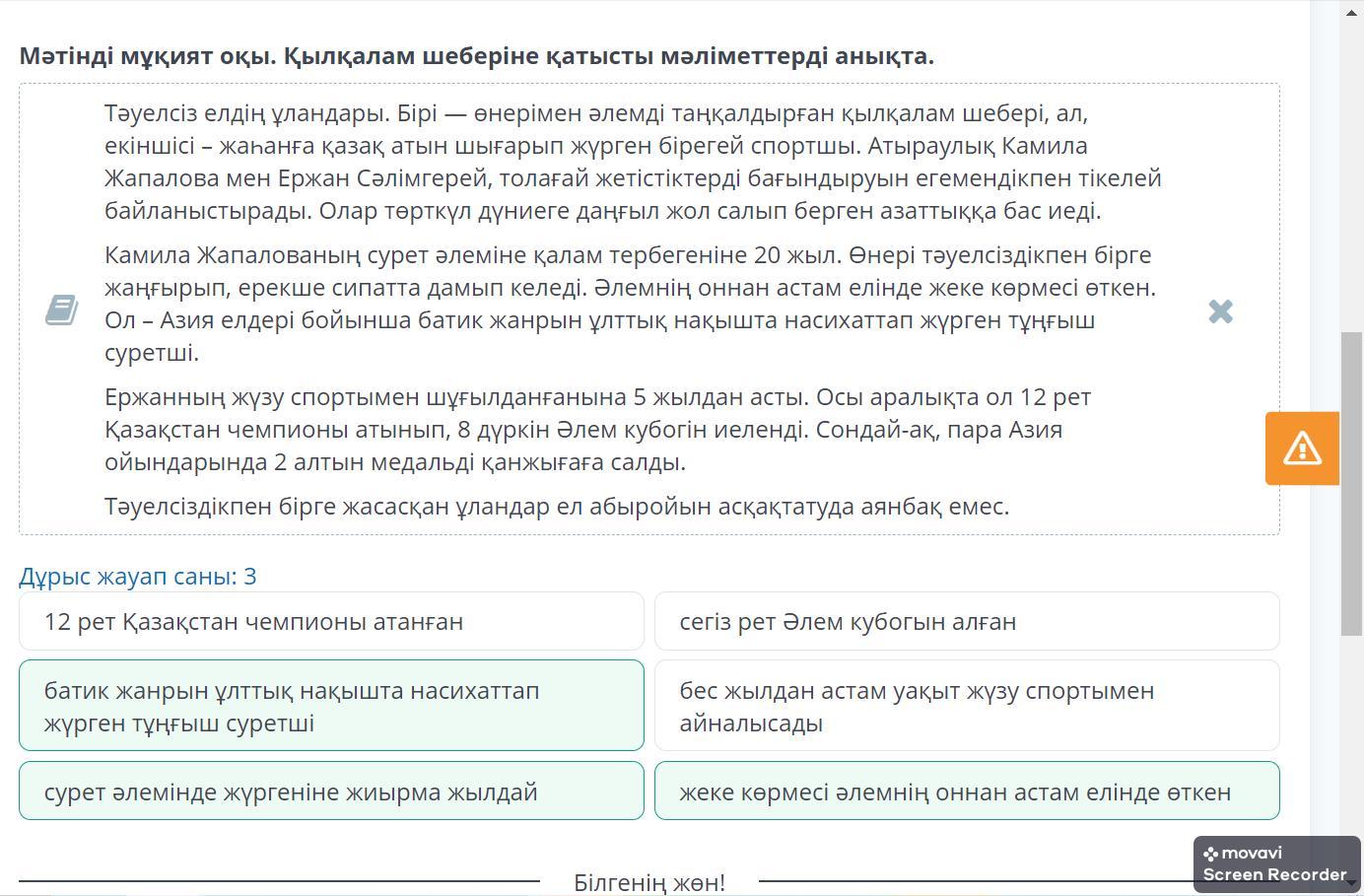 **Мәтінді мұқият оқы. Қылқалам шеберіне қатысты мәліметтерді анықта.**

Тәуелсіз елдің ұландары. Бірі — өнерімен әлемді таңқалдырған қылқалам шебері, ал, екіншісі – жаһанға қазақ атын шығарып жүрген бірегей спортшы. Атыраулық Камила Жапалова мен Ержан Сәлімгерей, толағай жетістіктерді бағындыруын егемендікпен тікелей байланыстырады. Олар төрткүл дүниеге даңғыл жол салып берген азаттыққа бас иеді.

Камила Жапалованың сурет әлеміне қалам тербегеніне 20 жыл. Өнері тәуелсіздікпен бірге жаңғырып, ерекше сипатта дамып келеді. Әлемнің оннан астам елінде жеке көрмесі өткен. Ол – Азия елдері бойынша батик жанрын ұлттық нақышта насихаттап жүрген тұңғыш суретші.

Ержанның жүзу спортымен шұғылданғанына 5 жылдан асты. Осы аралықта ол 12 рет Қазақстан чемпионы атынып, 8 дүркін Әлем кубогін иеленді. Сондай-ақ, пара Азия ойындарында 2 алтын медальді қанжығаға салды.

Тәуелсіздікпен бірге жасасқан ұландар ел абыройын асқақтатуда аянбақ емес.

Дұрыс жауап саны: 3

12 рет Қазақстан чемпионы атанған

сегіз рет Әлем кубогын алған

батик жанрын ұлттық нақышта насихаттап жүрген тұңғыш суретші

бес жылдан астам уақыт жүзу спортымен айналысады

сурет әлемінде жүргеніне жиырма жылдай

жеке көрмесі әлемнің оннан астам елінде өткен

Білгенің жөн!

movavi
Screen Recorder